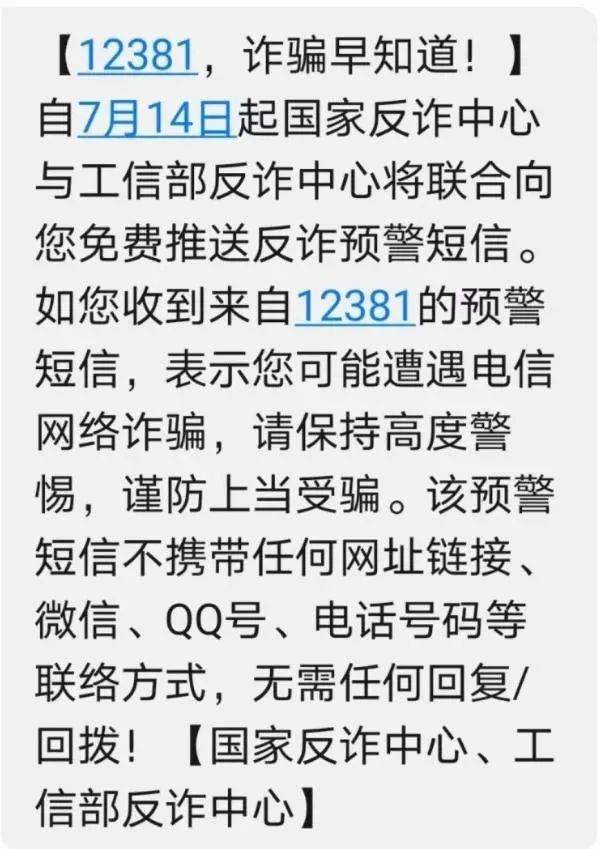 【12381，诈骗早知道！】自7月14日起国家反诈中心与工信部反诈中心将联合向您免费推送反诈预警短信。如您收到来自12381的预警短信，表示您可能遭遇电信网络诈骗，请保持高度警惕，谨防上当受骗。该预警短信不携带任何网址链接、微信、QQ号、电话号码等联络方式，无需任何回复/回拨！【国家反诈中心、工信部反诈中心】